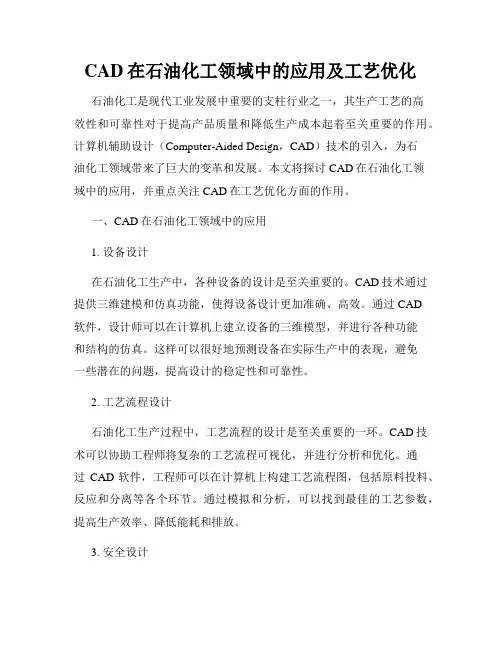 CAD 在石油化工领域中的应用及工艺优化

石油化工是现代工业发展中重要的支柱行业之一，其生产工艺的高效性和可靠性对于提高产品质量和降低生产成本起着至关重要的作用。计算机辅助设计（Computer-Aided Design，CAD）技术的引入，为石油化工领域带来了巨大的变革和发展。本文将探讨 CAD 在石油化工领域中的应用，并重点关注 CAD 在工艺优化方面的作用。

一、CAD 在石油化工领域中的应用

1. 设备设计

在石油化工生产中，各种设备的设计是至关重要的。CAD 技术通过提供三维建模和仿真功能，使得设备设计更加准确、高效。通过 CAD 软件，设计师可以在计算机上建立设备的三维模型，并进行各种功能和结构的仿真。这样可以很好地预测设备在实际生产中的表现，避免一些潜在的问题，提高设计的稳定性和可靠性。

2. 工艺流程设计

石油化工生产过程中，工艺流程的设计是至关重要的一环。CAD 技术可以协助工程师将复杂的工艺流程可视化，并进行分析和优化。通过 CAD 软件，工程师可以在计算机上构建工艺流程图，包括原料投料、反应和分离等各个环节。通过模拟和分析，可以找到最佳的工艺参数，提高生产效率、降低能耗和排放。

3. 安全设计